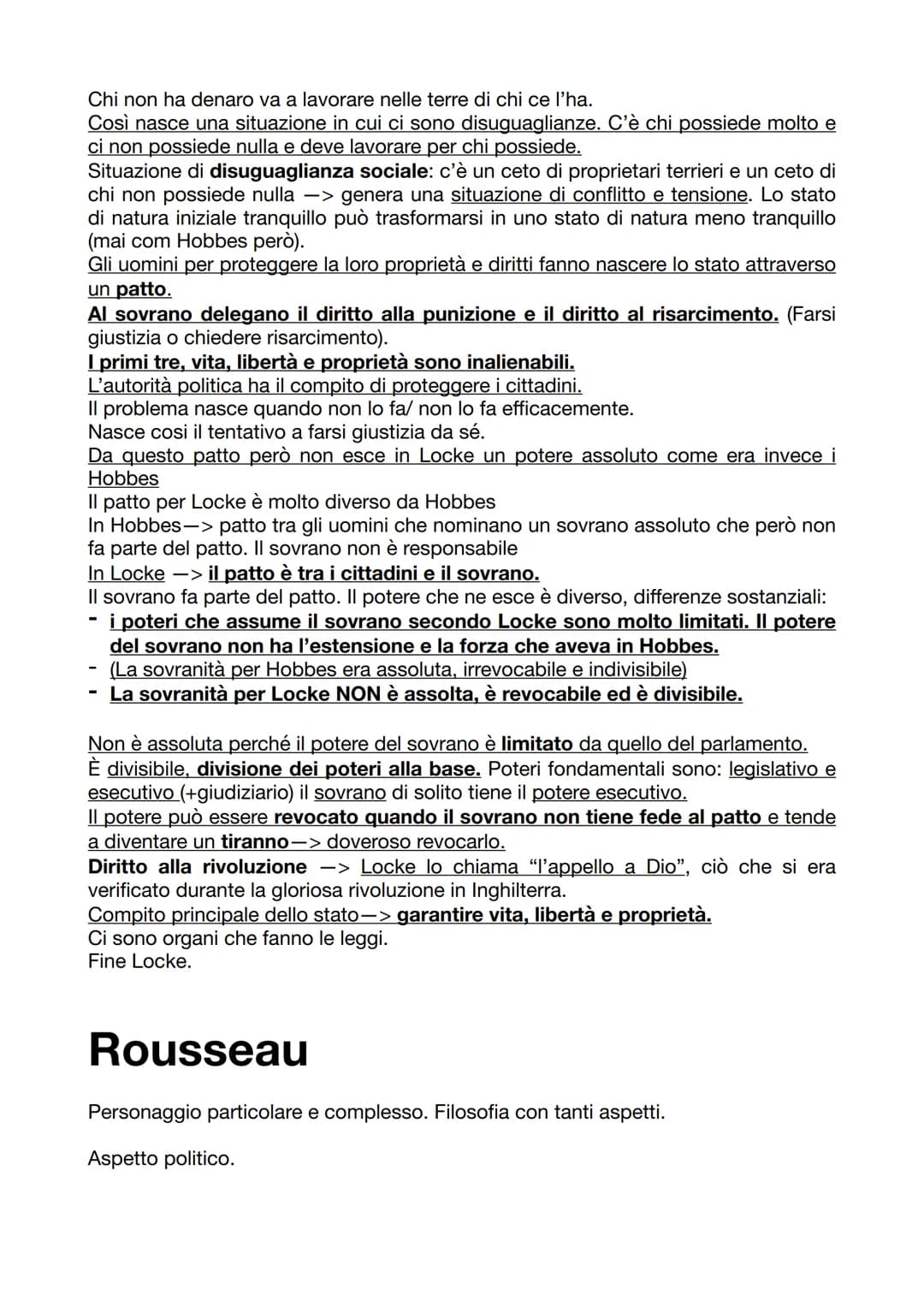 Chi non ha denaro va a lavorare nelle terre di chi ce l'ha.
Così nasce una situazione in cui ci sono disuguaglianze. C'è chi possiede molto e ci non possiede nulla e deve lavorare per chi possiede.
Situazione di disuguaglianza sociale: c'è un ceto di proprietari terrieri e un ceto di chi non possiede nulla —> genera una situazione di conflitto e tensione. Lo stato di natura iniziale tranquillo può trasformarsi in uno stato di natura meno tranquillo (mai com Hobbes però).
Gli uomini per proteggere la loro proprietà e diritti fanno nascere lo stato attraverso un patto.
Al sovrano delegano il diritto alla punizione e il diritto al risarcimento. (Farsi giustizia o chiedere risarcimento).
I primi tre, vita, libertà e proprietà sono inalienabili.
L'autorità politica ha il compito di proteggere i cittadini.
Il problema nasce quando non lo fa/ non lo fa efficacemente.
Nasce cosi il tentativo a farsi giustizia da sé.
Da questo patto però non esce in Locke un potere assoluto come era invece i Hobbes
Il patto per Locke è molto diverso da Hobbes
In Hobbes—> patto tra gli uomini che nominano un sovrano assoluto che però non fa parte del patto. Il sovrano non è responsabile
In Locke —> il patto è tra i cittadini e il sovrano.
Il sovrano fa parte del patto. Il potere che ne esce è diverso, differenze sostanziali:
- i poteri che assume il sovrano secondo Locke sono molto limitati. Il potere del sovrano non ha l'estensione e la forza che aveva in Hobbes.
- (La sovranità per Hobbes era assoluta, irrevocabile e indivisibile)
- La sovranità per Locke NON è assolta, è revocabile ed è divisibile.

Non è assoluta perché il potere del sovrano è limitato da quello del parlamento.
È divisibile, divisione dei poteri alla base. Poteri fondamentali sono: legislativo e esecutivo (+giudiziario) il sovrano di solito tiene il potere esecutivo.
Il potere può essere revocato quando il sovrano non tiene fede al patto e tende a diventare un tiranno—> doveroso revocarlo.
Diritto alla rivoluzione —> Locke lo chiama "l'appello a Dio", ciò che si era verificato durante la gloriosa rivoluzione in Inghilterra.
Compito principale dello stato—> garantire vita, libertà e proprietà.
Ci sono organi che fanno le leggi.
Fine Locke.

Rousseau

Personaggio particolare e complesso. Filosofia con tanti aspetti.

Aspetto politico.